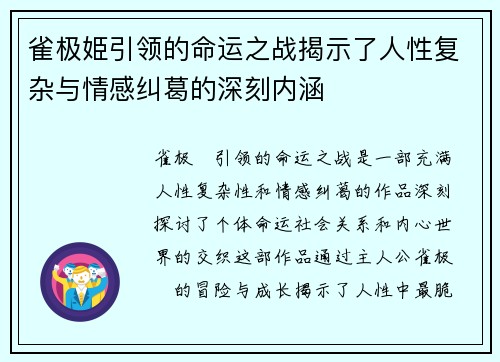 雀极姬引领的命运之战揭示了人性复杂与情感纠葛的深刻内涵

雀极 引领的命运之战是一部充满人性复杂性和情感纠葛的作品深刻探讨了个体命运社会关系和内心世界的交织这部作品通过主人公雀极 的冒险与成长揭示了人性中最脆